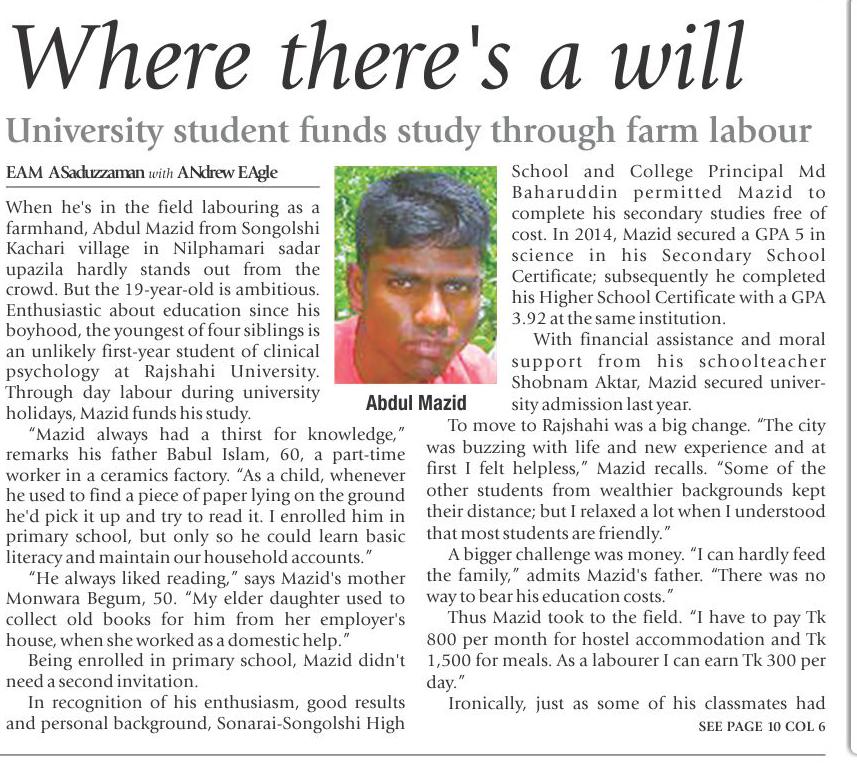 Where there's a will

University student funds study through farm labour

EAM ASaduzzaman with ANdrew EAgle

When he's in the field labouring as a farmhand, Abdul Mazid from Songolshi Kachari village in Nilphamari sadar upazila hardly stands out from the crowd. But the 19-year-old is ambitious. Enthusiastic about education since his boyhood, the youngest of four siblings is an unlikely first-year student of clinical psychology at Rajshahi University. Through day labour during university holidays, Mazid funds his study.

"Mazid always had a thirst for knowledge," remarks his father Babul Islam, 60, a part-time worker in a ceramics factory. "As a child, whenever he used to find a piece of paper lying on the ground he'd pick it up and try to read it. I enrolled him in primary school, but only so he could learn basic literacy and maintain our household accounts."

"He always liked reading," says Mazid's mother Monwara Begum, 50. "My elder daughter used to collect old books for him from her employer's house, when she worked as a domestic help."

Being enrolled in primary school, Mazid didn't need a second invitation.

In recognition of his enthusiasm, good results and personal background, Sonarai-Songolshi High

Abdul Mazid

School and College Principal Md Baharuddin permitted Mazid to complete his secondary studies free of cost. In 2014, Mazid secured a GPA 5 in science in his Secondary School Certificate; subsequently he completed his Higher School Certificate with a GPA 3.92 at the same institution.

With financial assistance and moral support from his schoolteacher Shobnam Aktar, Mazid secured university admission last year.

To move to Rajshahi was a big change. "The city was buzzing with life and new experience and at first I felt helpless," Mazid recalls. "Some of the other students from wealthier backgrounds kept their distance; but I relaxed a lot when I understood that most students are friendly."

A bigger challenge was money. "I can hardly feed the family," admits Mazid's father. "There was no way to bear his education costs."

Thus Mazid took to the field. "I have to pay Tk 800 per month for hostel accommodation and Tk 1,500 for meals. As a labourer I can earn Tk 300 per day."

Ironically, just as some of his classmates had

SEE PAGE 10 COL 6